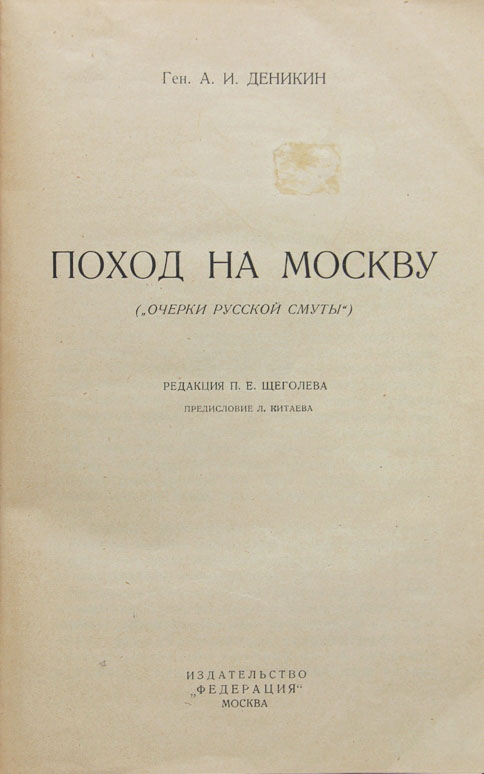 Ген. А. И. ДЕНИКИН

ПОХОД НА МОСКВУ

(„ОЧЕРКИ РУССКОЙ СМУТЫ“)

РЕДАКЦИЯ П. Е. ЩЕГОЛЕВА

ПРЕДИСЛОВИЕ Л. КИТАЕВА

ИЗДАТЕЛЬСТВО
„ФЕДЕРАЦИЯ“
МОСКВА